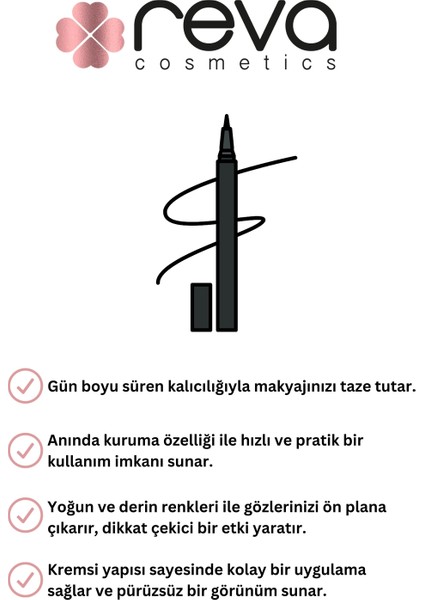 reva
cosmetics

Gün boyu süren kalıcılığıyla makyajınızı taze tutar.

Anında kuruma özelliği ile hızlı ve pratik bir kullanım imkanı sunar.

Yoğun ve derin renkleri ile gözlerinizi ön plana çıkarır, dikkat çekici bir etki yaratır.

Kremsi yapısı sayesinde kolay bir uygulama sağlar ve pürüzsüz bir görünüm sunar.